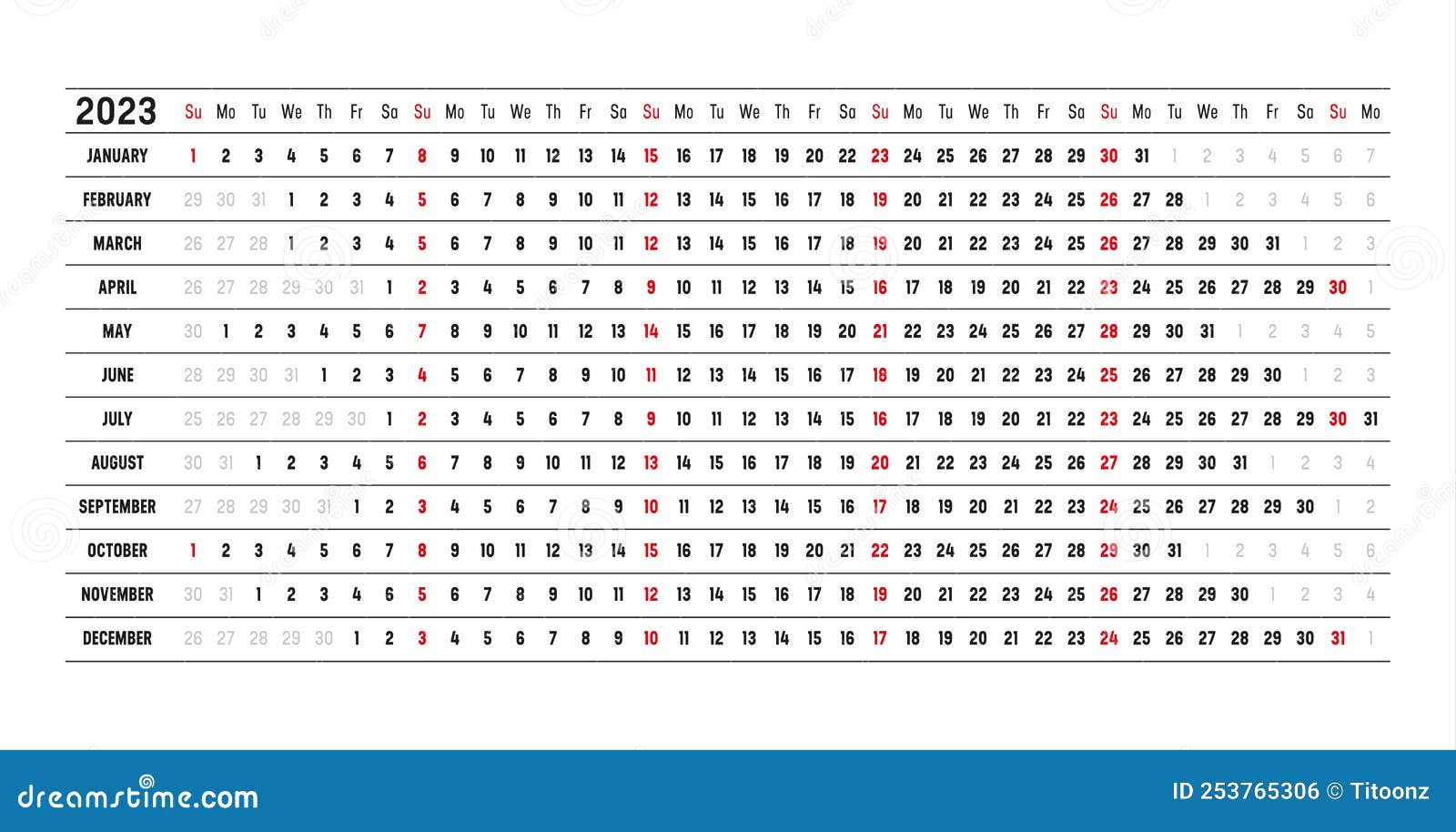 | 2023 | Su | Mo | Tu | We | Th | Fr | Sa | Su | Mo | Tu | We | Th | Fr | Sa | Su | Mo | Tu | We | Th | Fr | Sa | Su | Mo | Tu | We | Th | Fr | Sa | Su | Mo | Tu | We | Th | Fr | Sa | Su | Mo |
|---|---|---|---|---|---|---|---|---|---|---|---|---|---|---|---|---|---|---|---|---|---|---|---|---|---|---|---|---|---|---|---|---|---|---|---|---|---|
| JANUARY | 1 | 2 | 3 | 4 | 5 | 6 | 7 | 8 | 9 | 10 | 11 | 12 | 13 | 14 | 15 | 16 | 17 | 18 | 19 | 20 | 22 | 23 | 24 | 25 | 26 | 27 | 28 | 29 | 30 | 31 | 1 | 2 | 3 | 4 | 5 | 6 | 7 |
| FEBRUARY | 29 | 30 | 31 | 1 | 2 | 3 | 4 | 5 | 6 | 7 | 8 | 9 | 10 | 11 | 12 | 13 | 14 | 15 | 16 | 17 | 18 | 19 | 20 | 21 | 22 | 23 | 24 | 25 | 26 | 27 | 28 | 1 | 2 | 3 | 4 | 5 | 6 |
| MARCH | 26 | 27 | 28 | 1 | 2 | 3 | 4 | 5 | 6 | 7 | 8 | 9 | 10 | 11 | 12 | 13 | 14 | 15 | 16 | 17 | 18 | 19 | 20 | 21 | 22 | 23 | 24 | 25 | 26 | 27 | 28 | 29 | 30 | 31 | 1 | 2 | 3 |
| APRIL | 26 | 27 | 28 | 29 | 30 | 31 | 1 | 2 | 3 | 4 | 5 | 6 | 7 | 8 | 9 | 10 | 11 | 12 | 13 | 14 | 15 | 16 | 17 | 18 | 19 | 20 | 21 | 22 | 23 | 24 | 25 | 26 | 27 | 28 | 29 | 30 | 1 |
| MAY | 30 | 1 | 2 | 3 | 4 | 5 | 6 | 7 | 8 | 9 | 10 | 11 | 12 | 13 | 14 | 15 | 16 | 17 | 18 | 19 | 20 | 21 | 22 | 23 | 24 | 25 | 26 | 27 | 28 | 29 | 30 | 31 | 1 | 2 | 3 | 4 | 5 |
| JUNE | 28 | 29 | 30 | 31 | 1 | 2 | 3 | 4 | 5 | 6 | 7 | 8 | 9 | 10 | 11 | 12 | 13 | 14 | 15 | 16 | 17 | 18 | 19 | 20 | 21 | 22 | 23 | 24 | 25 | 26 | 27 | 28 | 29 | 30 | 1 | 2 | 3 |
| JULY | 25 | 26 | 27 | 28 | 29 | 30 | 1 | 2 | 3 | 4 | 5 | 6 | 7 | 8 | 9 | 10 | 11 | 12 | 13 | 14 | 15 | 16 | 17 | 18 | 19 | 20 | 21 | 22 | 23 | 24 | 25 | 26 | 27 | 28 | 29 | 30 | 31 |
| AUGUST | 30 | 31 | 1 | 2 | 3 | 4 | 5 | 6 | 7 | 8 | 9 | 10 | 11 | 12 | 13 | 14 | 15 | 16 | 17 | 18 | 19 | 20 | 21 | 22 | 23 | 24 | 25 | 26 | 27 | 28 | 29 | 30 | 31 | 1 | 2 | 3 | 4 |
| SEPTEMBER | 27 | 28 | 29 | 30 | 31 | 1 | 2 | 3 | 4 | 5 | 6 | 7 | 8 | 9 | 10 | 11 | 12 | 13 | 14 | 15 | 16 | 17 | 18 | 19 | 20 | 21 | 22 | 23 | 24 | 25 | 26 | 27 | 28 | 29 | 30 | 1 | 2 |
| OCTOBER | 1 | 2 | 3 | 4 | 5 | 6 | 7 | 8 | 9 | 10 | 11 | 12 | 13 | 14 | 15 | 16 | 17 | 18 | 19 | 20 | 21 | 22 | 23 | 24 | 25 | 26 | 27 | 28 | 29 | 30 | 31 | 1 | 2 | 3 | 4 | 5 | 6 |
| NOVEMBER | 30 | 31 | 1 | 2 | 3 | 4 | 6 | 5 | 6 | 7 | 8 | 9 | 10 | 11 | 12 | 13 | 14 | 15 | 16 | 17 | 18 | 19 | 20 | 21 | 22 | 23 | 24 | 25 | 26 | 27 | 28 | 29 | 30 | 1 | 2 | 3 | 4 |
| DECEMBER | 26 | 27 | 28 | 29 | 30 | 1 | 2 | 3 | 4 | 5 | 6 | 7 | 8 | 9 | 10 | 11 | 12 | 13 | 14 | 15 | 16 | 17 | 18 | 19 | 20 | 21 | 22 | 23 | 24 | 25 | 26 | 27 | 28 | 29 | 30 | 31 | 1 |

dreamstime.com
ID 253765306 © Titoonz